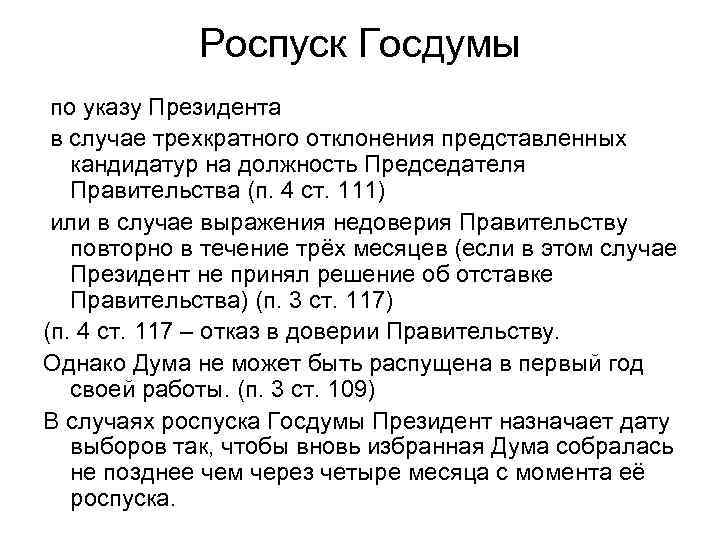 Роспуск Госдумы

по указу Президента

в случае трехкратного отклонения представленных кандидатур на должность Председателя Правительства (п. 4 ст. 111)

или в случае выражения недоверия Правительству повторно в течение трёх месяцев (если в этом случае Президент не принял решение об отставке Правительства) (п. 3 ст. 117)

(п. 4 ст. 117 – отказ в доверии Правительству.

Однако Дума не может быть распущена в первый год своей работы. (п. 3 ст. 109)

В случаях роспуска Госдумы Президент назначает дату выборов так, чтобы вновь избранная Дума собралась не позднее чем через четыре месяца с момента её роспуска.